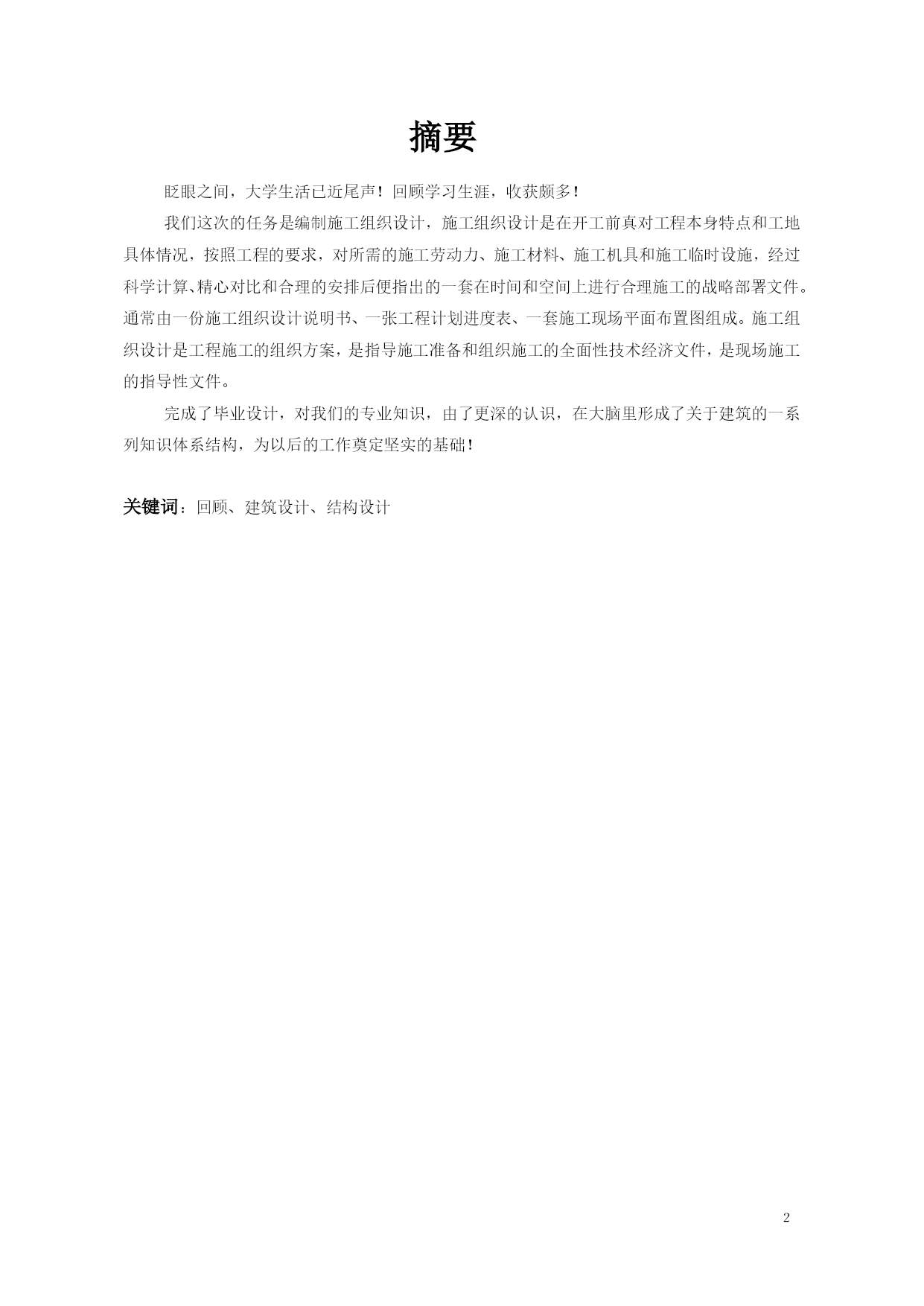 摘要

眨眼之间，大学生活已近尾声！回顾学习生涯，收获颇多！

我们这次的任务是编制施工组织设计，施工组织设计是在开工前真对工程本身特点和工地具体情况，按照工程的要求，对所需的施工劳动力、施工材料、施工机具和施工临时设施，经过科学计算、精心对比和合理的安排后便指出的一套在时间和空间上进行合理施工的战略部署文件。通常由一份施工组织设计说明书、一张工程计划进度表、一套施工现场平面布置图组成。施工组织设计是工程施工的组织方案，是指导施工准备和组织施工的全面性技术经济文件，是现场施工的指导性文件。

完成了毕业设计，对我们的专业知识，由了更深的认识，在大脑里形成了关于建筑的一系列知识体系结构，为以后的工作奠定坚实的基础！

关键词：回顾、建筑设计、结构设计

2